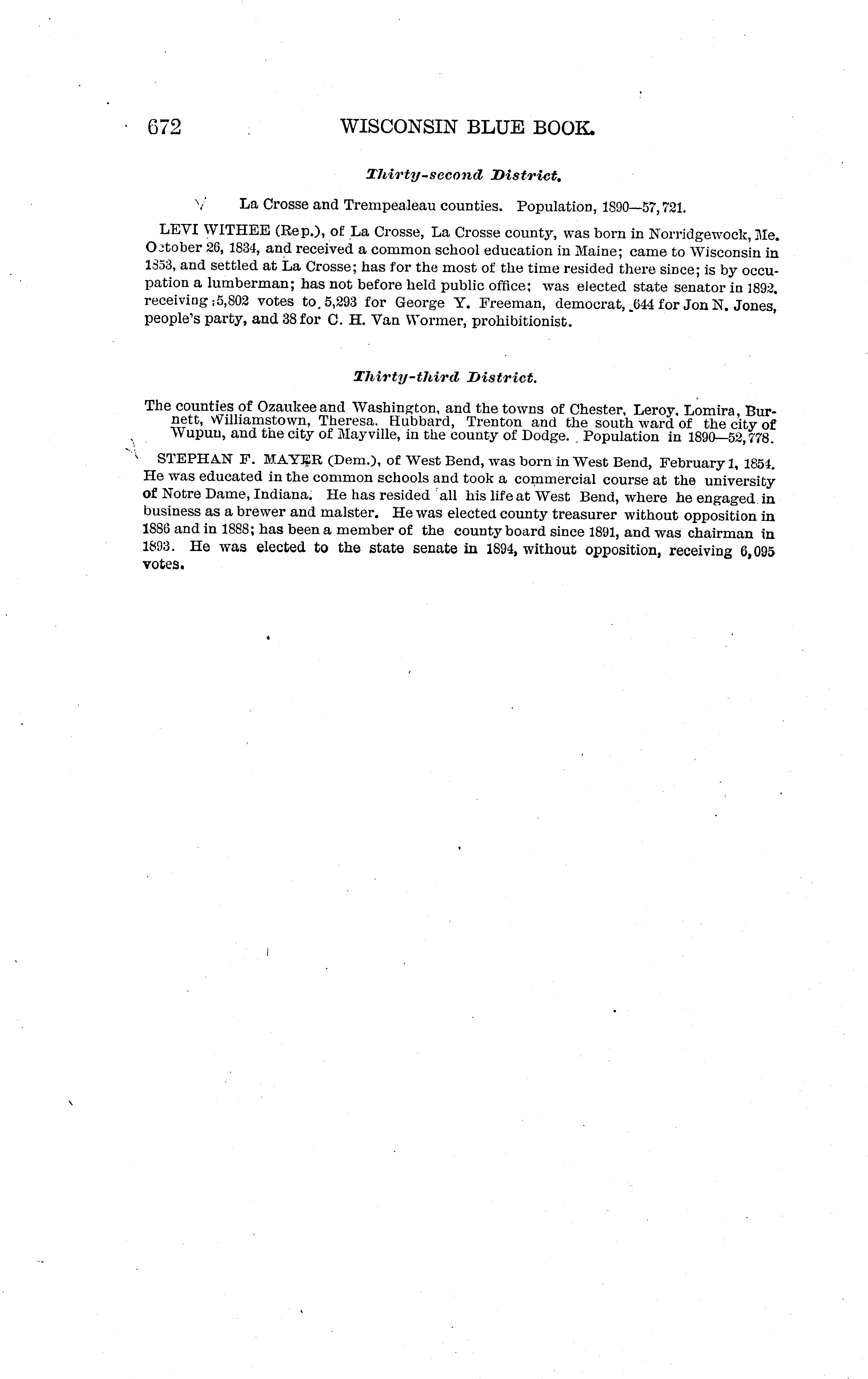 672 WISCONSIN BLUE BOOK.

Thirty-second District.

La Crosse and Trempealeau counties. Population, 1890—57,721.

LEVI WITHEE (Rep.), of La Crosse, La Crosse county, was born in Norridgewock, Me. October 26, 1834, and received a common school education in Maine; came to Wisconsin in 1853, and settled at La Crosse; has for the most of the time resided there since; is by occupation a lumberman; has not before held public office; was elected state senator in 1892, receiving 5,802 votes to 5,293 for George Y. Freeman, democrat, 644 for Jon N. Jones, people's party, and 38 for C. H. Van Wormer, prohibitionist.

Thirty-third District.

The counties of Ozaukee and Washington, and the towns of Chester, Leroy, Lomira, Burnett, Williamstown, Theresa, Hubbard, Trenton and the south ward of the city of Wupun, and the city of Mayville, in the county of Dodge. Population in 1890—52,778.

STEPHAN F. MAYER (Dem.), of West Bend, was born in West Bend, February 1, 1854. He was educated in the common schools and took a commercial course at the university of Notre Dame, Indiana. He has resided all his life at West Bend, where he engaged in business as a brewer and malster. He was elected county treasurer without opposition in 1886 and in 1888; has been a member of the county board since 1891, and was chairman in 1893. He was elected to the state senate in 1894, without opposition, receiving 6,095 votes.